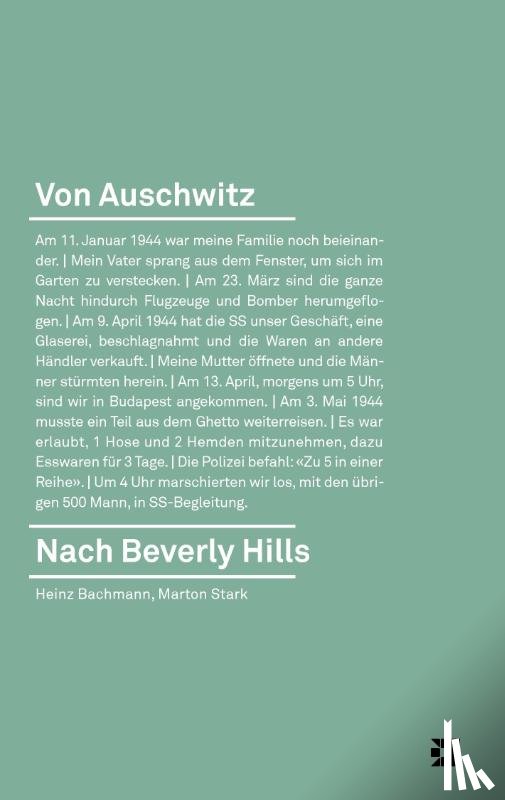 Von Auschwitz

Am 11. Januar 1944 war meine Familie noch beieinander. | Mein Vater sprang aus dem Fenster, um sich im Garten zu verstecken. | Am 23. März sind die ganze Nacht hindurch Flugzeuge und Bomber herumgeflogen. | Am 9. April 1944 hat die SS unser Geschäft, eine Glaserei, beschlagnahmt und die Waren an andere Händler verkauft. | Meine Mutter öffnete und die Männer stürmten herein. | Am 13. April, morgens um 5 Uhr, sind wir in Budapest angekommen. | Am 3. Mai 1944 musste ein Teil aus dem Ghetto weiterreisen. | Es war erlaubt, 1 Hose und 2 Hemden mitzunehmen, dazu Esswaren für 3 Tage. | Die Polizei befahl: «Zu 5 in einer Reihe». | Um 4 Uhr marschierten wir los, mit den übrigen 500 Mann, in SS-Begleitung.

Nach Beverly Hills

Heinz Bachmann, Marton Stark